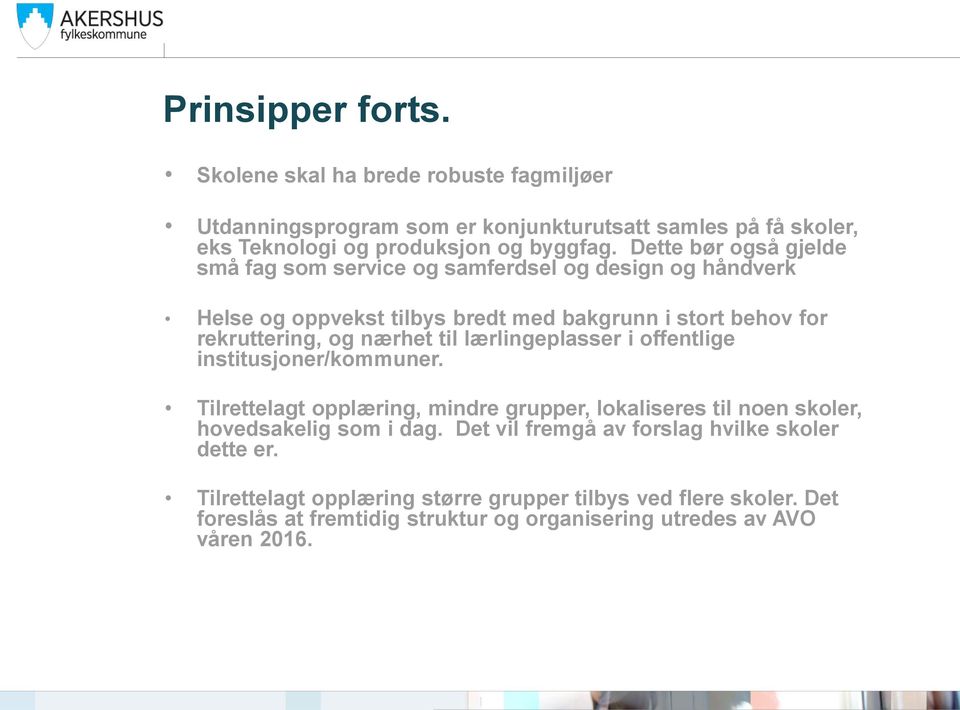 AKERSHUS
fylkeskommune

Prinsipper forts.

• Skolene skal ha brede robuste fagmiljøer

• Utdanningsprogram som er konjunkturutsatt samles på få skoler, eks Teknologi og produksjon og byggfag. Dette bør også gjelde små fag som service og samferdsel og design og håndverk

• Helse og oppvekst tilbys bredt med bakgrunn i stort behov for rekruttering, og nærhet til lærlingeplasser i offentlige institusjoner/kommuner.

• Tilrettelagt opplæring, mindre grupper, lokaliseres til noen skoler, hovedsakelig som i dag. Det vil fremgå av forslag hvilke skoler dette er.

• Tilrettelagt opplæring større grupper tilbys ved flere skoler. Det foreslås at fremtidig struktur og organisering utredes av AVO våren 2016.